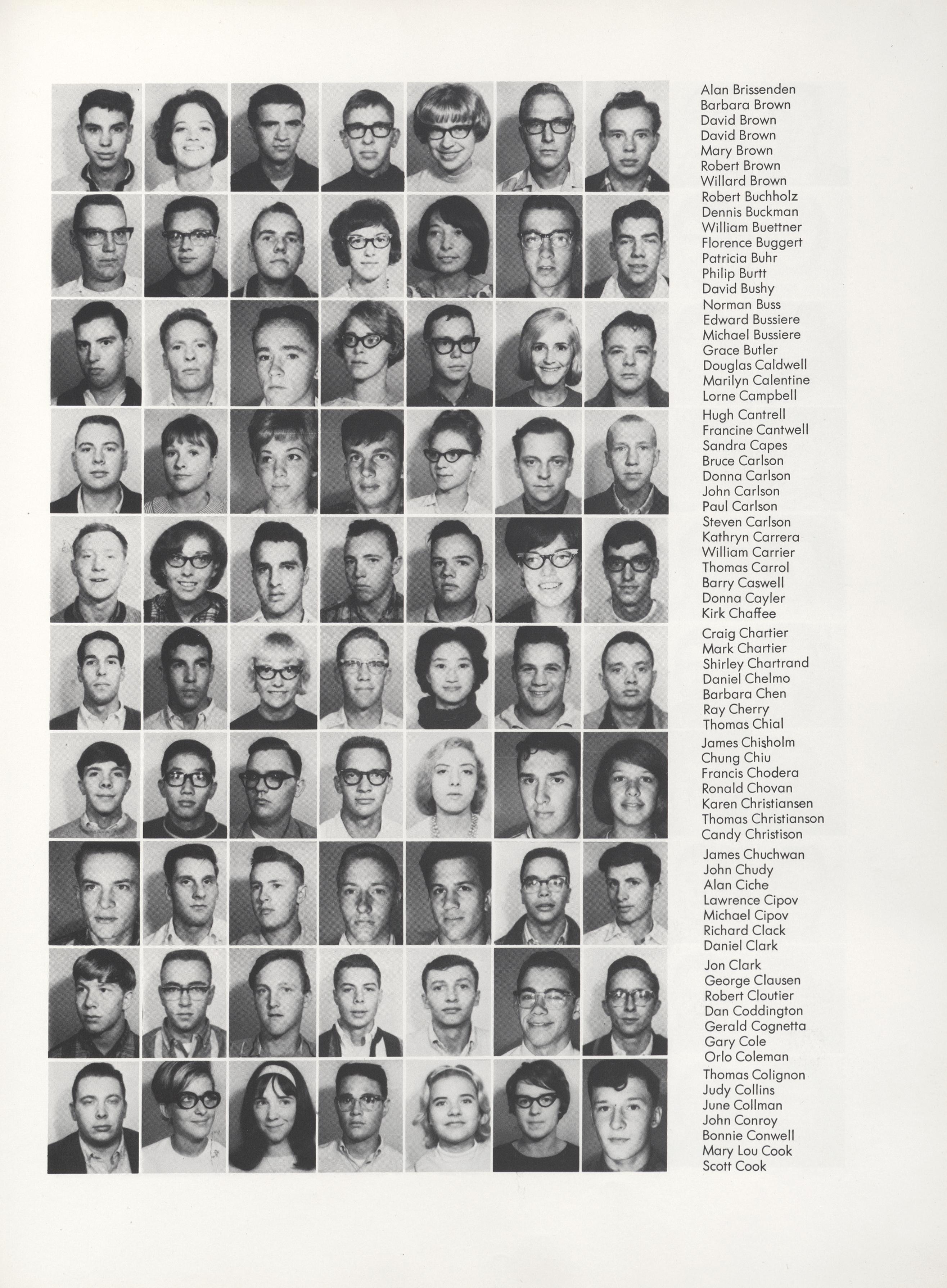 Alan Brissenden
Barbara Brown
David Brown
David Brown
Mary Brown
Robert Brown
Willard Brown

Robert Buchholz
Dennis Buckman
William Buettner
Florence Buggert
Patricia Buhr
Philip Burtt
David Bushy

Norman Buss
Edward Bussiere
Michael Bussiere
Grace Butler
Douglas Caldwell
Marilyn Calentine
Lorne Campbell

Hugh Cantrell
Francine Cantwell
Sandra Capes
Bruce Carlson
Donna Carlson
John Carlson
Paul Carlson

Steven Carlson
Kathryn Carrera
William Carrier
Thomas Carrol
Barry Caswell
Donna Cayler
Kirk Chaffee

Craig Chartier
Mark Chartier
Shirley Chartrand
Daniel Chelmo
Barbara Chen
Ray Cherry
Thomas Chial

James Chisholm
Chung Chiu
Francis Chodera
Ronald Chovan
Karen Christiansen
Thomas Christianson
Candy Christison

James Chuchwan
John Chudy
Alan Ciche
Lawrence Cipov
Michael Cipov
Richard Clack
Daniel Clark

Jon Clark
George Clausen
Robert Cloutier
Dan Coddington
Gerald Cognetta
Gary Cole
Orlo Coleman

Thomas Colignon
Judy Collins
June Collman
John Conroy
Bonnie Conwell
Mary Lou Cook
Scott Cook